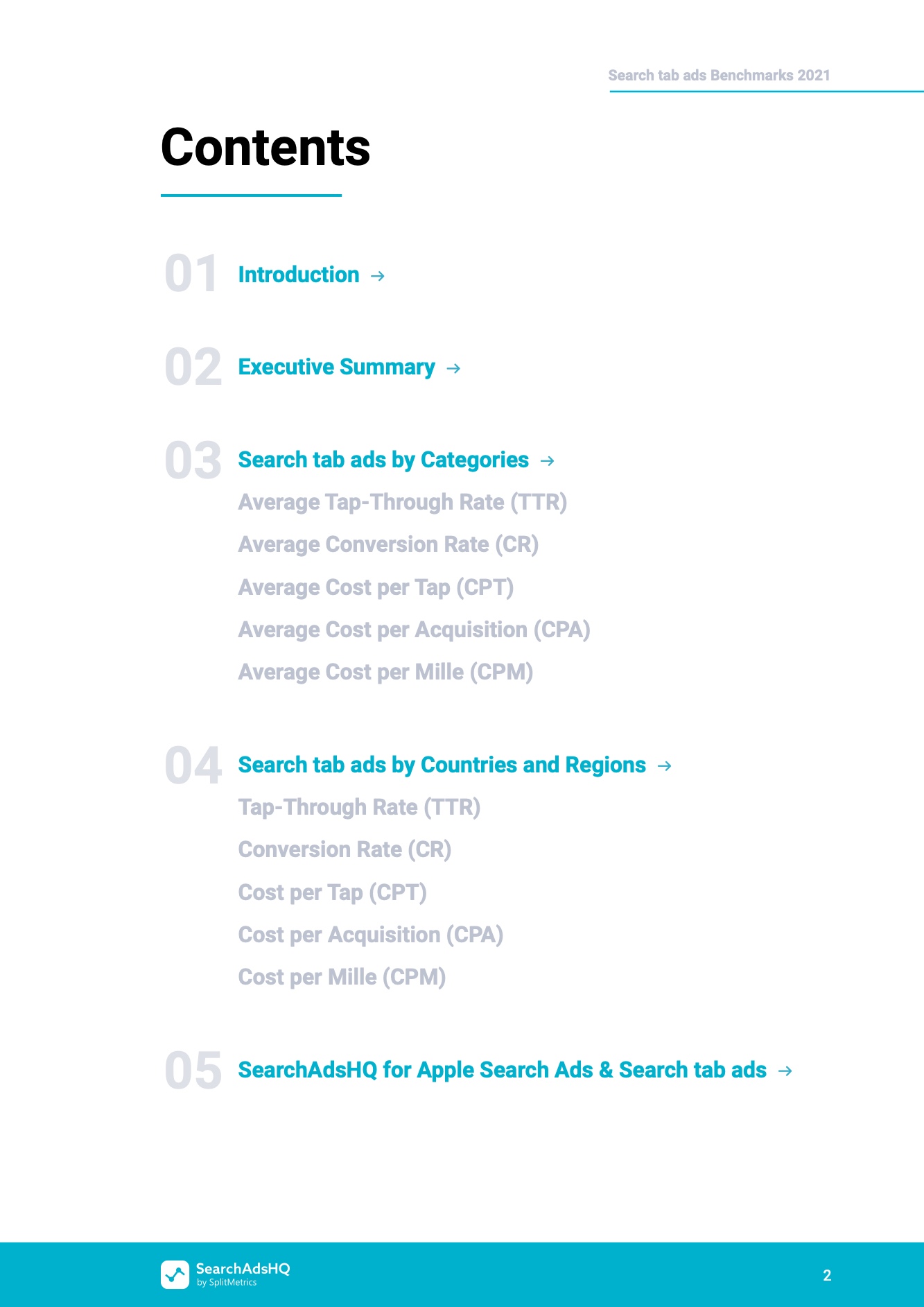 Search tab ads Benchmarks 2021

Contents

01 Introduction →

02 Executive Summary →

03 Search tab ads by Categories →
Average Tap-Through Rate (TTR)
Average Conversion Rate (CR)
Average Cost per Tap (CPT)
Average Cost per Acquisition (CPA)
Average Cost per Mille (CPM)

04 Search tab ads by Countries and Regions →
Tap-Through Rate (TTR)
Conversion Rate (CR)
Cost per Tap (CPT)
Cost per Acquisition (CPA)
Cost per Mille (CPM)

05 SearchAdsHQ for Apple Search Ads & Search tab ads →

SearchAdsHQ
by SplitMetrics

2